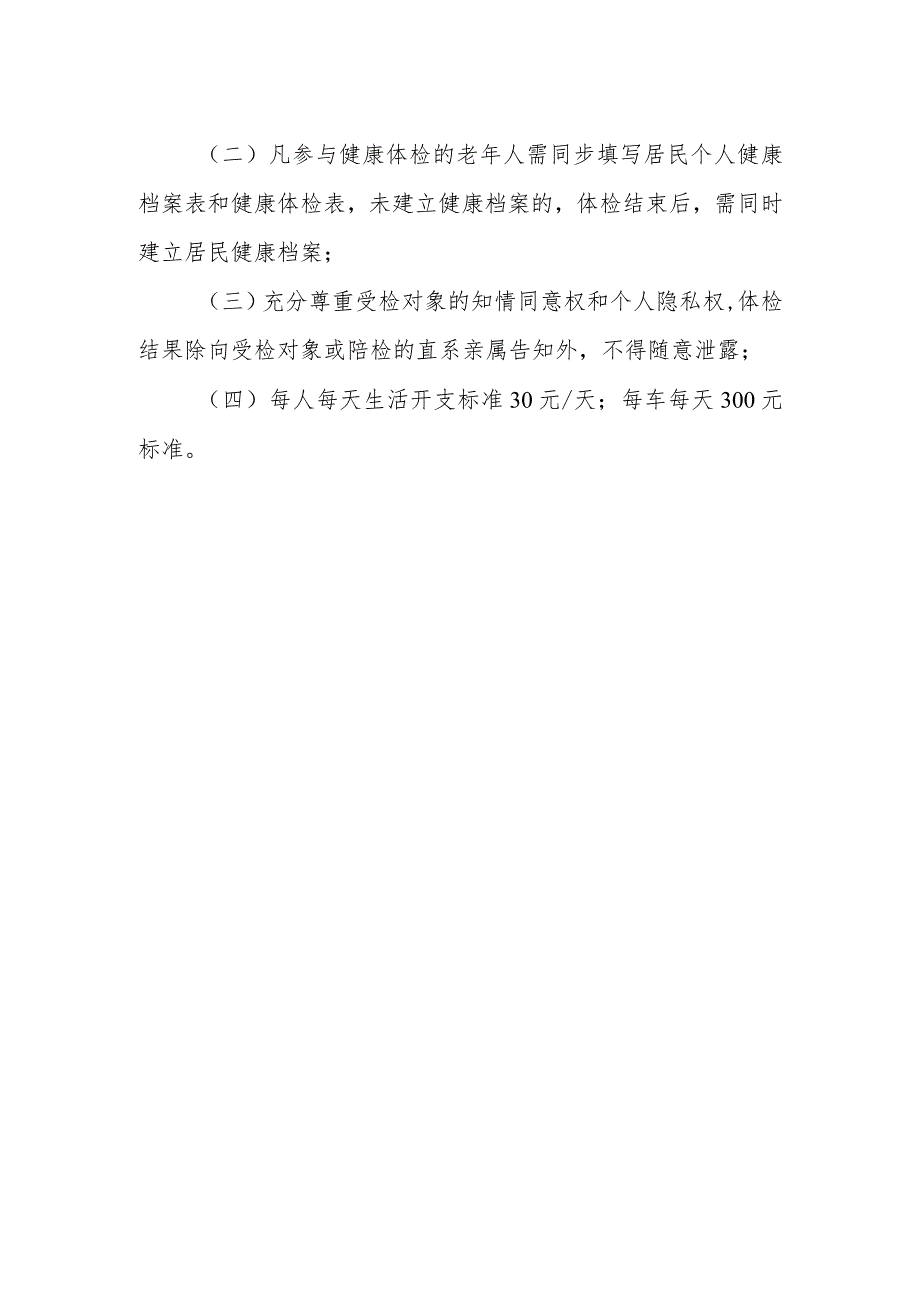 （二）凡参与健康体检的老年人需同步填写居民个人健康档案表和健康体检表，未建立健康档案的，体检结束后，需同时建立居民健康档案；

（三）充分尊重受检对象的知情同意权和个人隐私权，体检结果除向受检对象或陪检的直系亲属告知外，不得随意泄露；

（四）每人每天生活开支标准30元/天；每车每天300元标准。